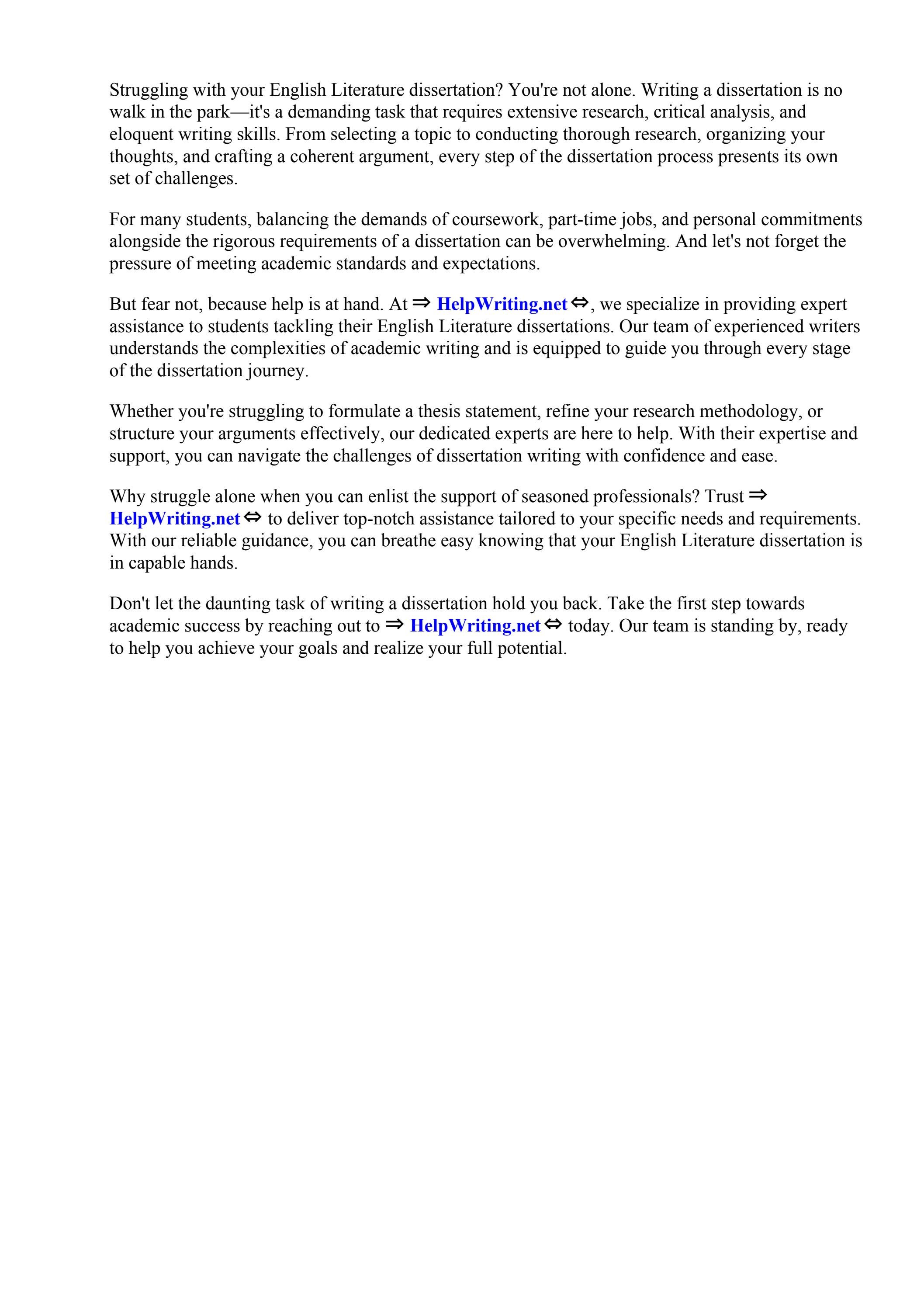 Struggling with your English Literature dissertation? You're not alone. Writing a dissertation is no walk in the park—it's a demanding task that requires extensive research, critical analysis, and eloquent writing skills. From selecting a topic to conducting thorough research, organizing your thoughts, and crafting a coherent argument, every step of the dissertation process presents its own set of challenges.

For many students, balancing the demands of coursework, part-time jobs, and personal commitments alongside the rigorous requirements of a dissertation can be overwhelming. And let's not forget the pressure of meeting academic standards and expectations.

But fear not, because help is at hand. At ⇒ HelpWriting.net ⇔, we specialize in providing expert assistance to students tackling their English Literature dissertations. Our team of experienced writers understands the complexities of academic writing and is equipped to guide you through every stage of the dissertation journey.

Whether you're struggling to formulate a thesis statement, refine your research methodology, or structure your arguments effectively, our dedicated experts are here to help. With their expertise and support, you can navigate the challenges of dissertation writing with confidence and ease.

Why struggle alone when you can enlist the support of seasoned professionals? Trust ⇒ HelpWriting.net ⇔ to deliver top-notch assistance tailored to your specific needs and requirements. With our reliable guidance, you can breathe easy knowing that your English Literature dissertation is in capable hands.

Don't let the daunting task of writing a dissertation hold you back. Take the first step towards academic success by reaching out to ⇒ HelpWriting.net ⇔ today. Our team is standing by, ready to help you achieve your goals and realize your full potential.